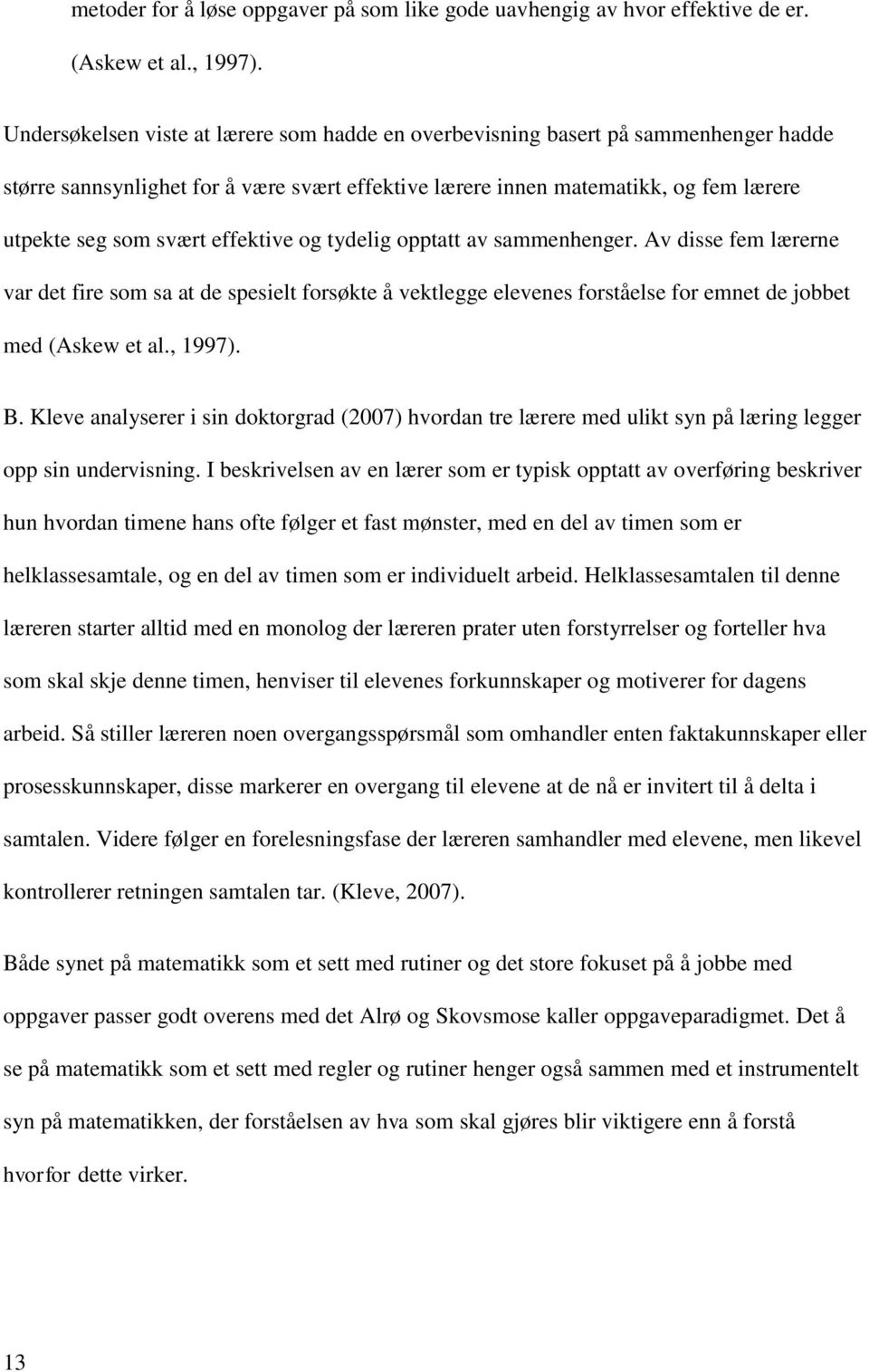 metoder for å løse oppgaver på som like gode uavhengig av hvor effektive de er. (Askew et al., 1997).

Undersøkelsen viste at lærere som hadde en overbevisning basert på sammenhenger hadde større sannsynlighet for å være svært effektive lærere innen matematikk, og fem lærere utpekte seg som svært effektive og tydelig opptatt av sammenhenger. Av disse fem lærerne var det fire som sa at de spesielt forsøkte å vektlegge elevenes forståelse for emnet de jobbet med (Askew et al., 1997).

B. Kleve analyserer i sin doktorgrad (2007) hvordan tre lærere med ulikt syn på læring legger opp sin undervisning. I beskrivelsen av en lærer som er typisk opptatt av overføring beskriver hun hvordan timene hans ofte følger et fast mønster, med en del av timen som er helklassesamtale, og en del av timen som er individuelt arbeid. Helklassesamtalen til denne læreren starter alltid med en monolog der læreren prater uten forstyrrelser og forteller hva som skal skje denne timen, henviser til elevenes forkunnskaper og motiverer for dagens arbeid. Så stiller læreren noen overgangsspørsmål som omhandler enten faktakunnskaper eller prosesskunnskaper, disse markerer en overgang til elevene at de nå er invitert til å delta i samtalen. Videre følger en forelesningsfase der læreren samhandler med elevene, men likevel kontrollerer retningen samtalen tar. (Kleve, 2007).

Både synet på matematikk som et sett med rutiner og det store fokuset på å jobbe med oppgaver passer godt overens med det Alrø og Skovsmose kaller oppgaveparadigmet. Det å se på matematikk som et sett med regler og rutiner henger også sammen med et instrumentelt syn på matematikken, der forståelsen av hva som skal gjøres blir viktigere enn å forstå hvorfor dette virker.

13